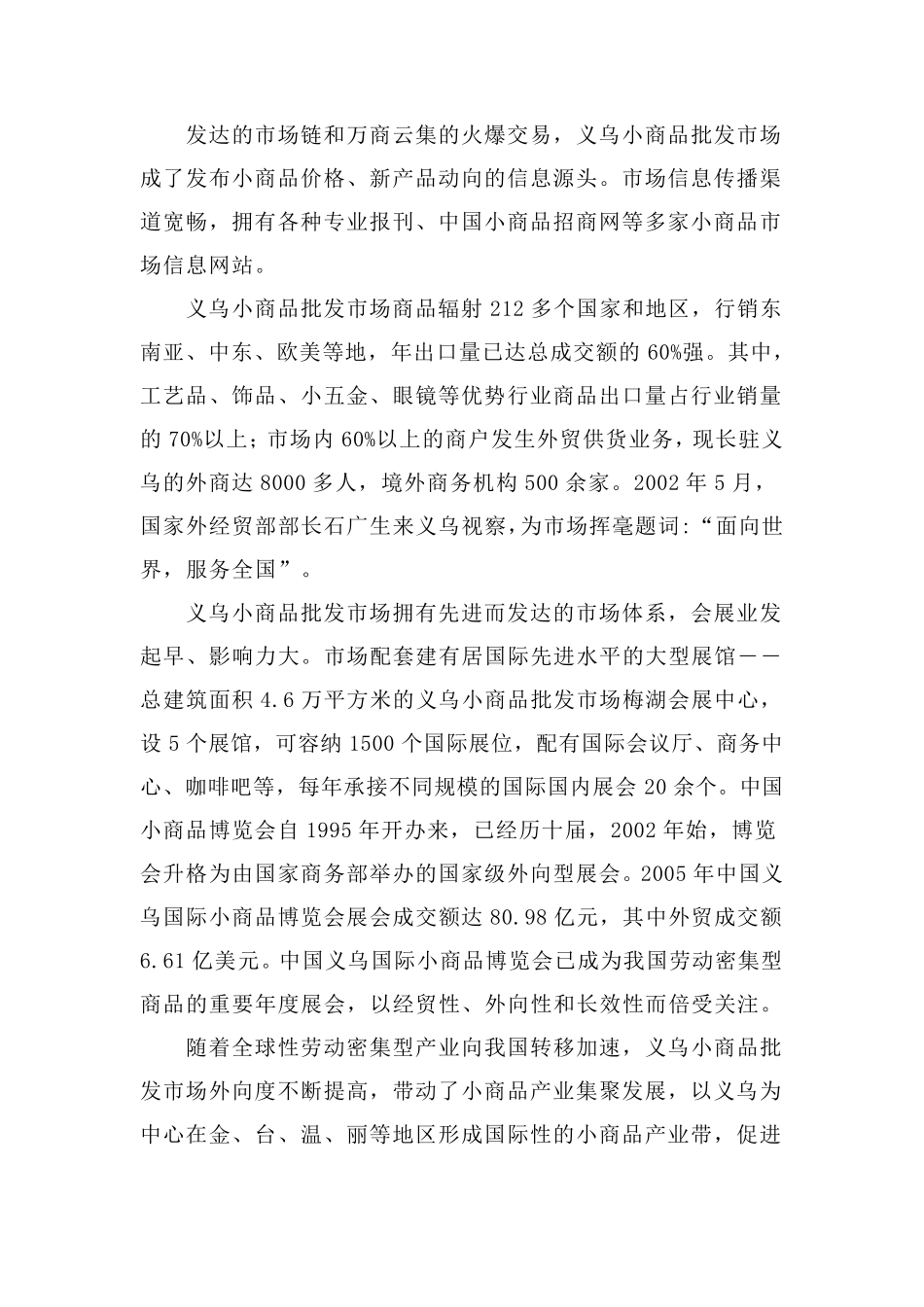 发达的市场链和万商云集的火爆交易，义乌小商品批发市场成了发布小商品价格、新产品动向的信息源头。市场信息传播渠道宽畅，拥有各种专业报刊、中国小商品招商网等多家小商品市场信息网站。

义乌小商品批发市场商品辐射 212 多个国家和地区，行销东南亚、中东、欧美等地，年出口量已达总成交额的 60%强。其中，工艺品、饰品、小五金、眼镜等优势行业商品出口量占行业销量的 70%以上；市场内 60%以上的商户发生外贸供货业务，现长驻义乌的外商达 8000 多人，境外商务机构 500 余家。2002 年 5 月，国家外经贸部部长石广生来义乌视察，为市场挥毫题词：“面向世界，服务全国”。

义乌小商品批发市场拥有先进而发达的市场体系，会展业发起早、影响力大。市场配套建有居国际先进水平的大型展馆——总建筑面积 4.6 万平方米的义乌小商品批发市场梅湖会展中心，设 5 个展馆，可容纳 1500 个国际展位，配有国际会议厅、商务中心、咖啡吧等，每年承接不同规模的国际国内展会 20 余个。中国小商品博览会自 1995 年开办来，已经历十届，2002 年始，博览会升格为由国家商务部举办的国家级外向型展会。2005 年中国义乌国际小商品博览会展会成交额达 80.98 亿元，其中外贸成交额 6.61 亿美元。中国义乌国际小商品博览会已成为我国劳动密集型商品的重要年度展会，以经贸性、外向性和长效性而倍受关注。

随着全球性劳动密集型产业向我国转移加速，义乌小商品批发市场外向度不断提高，带动了小商品产业集聚发展，以义乌为中心在金、台、温、丽等地区形成国际性的小商品产业带，促进